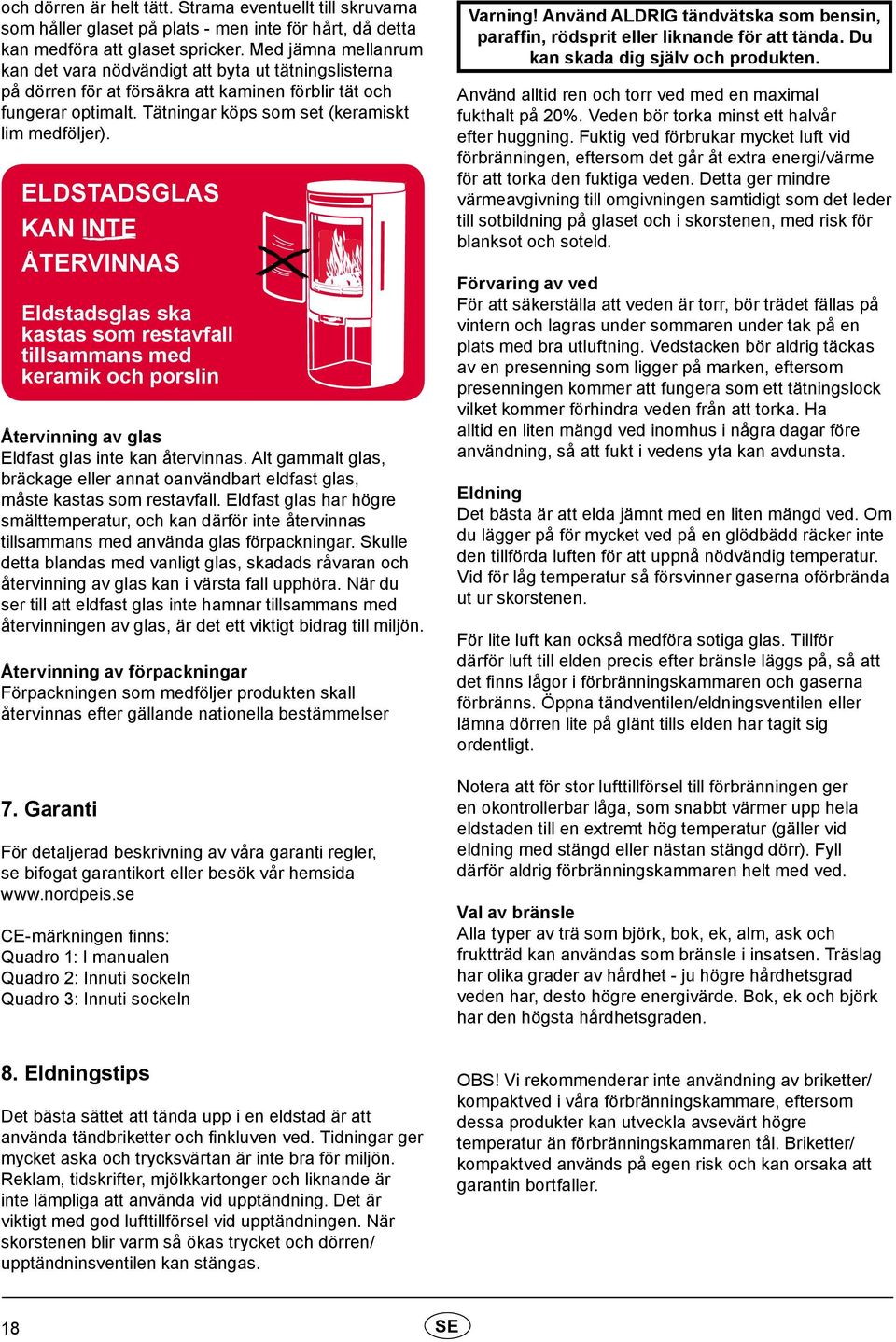 och dörren är helt tätt. Strama eventuellt till skruvarna som håller glaset på plats - men inte för hårt, då detta kan medföra att glaset spricker. Med jämna mellanrum kan det vara nödvändigt att byta ut tätningslisterna på dörren för at försäkra att kaminen förblir tät och fungerar optimalt. Tätningar köps som set (keramiskt lim medföljer).

ELDSTADSGLAS KAN INTE ÅTERVINNAS

Eldstadsglas ska kastas som restavfall tillsammans med keramik och porslin

Återvinning av glas
Eldfast glas inte kan återvinnas. Alt gammalt glas, bräckage eller annat oanvändbart eldfast glas, måste kastas som restavfall. Eldfast glas har högre smälttemperatur, och kan därför inte återvinnas tillsammans med använda glas förpackningar. Skulle detta blandas med vanligt glas, skadads råvaran och återvinning av glas kan i värsta fall upphöra. När du ser till att eldfast glas inte hamnar tillsammans med återvinningen av glas, är det ett viktigt bidrag till miljön.

Återvinning av förpackningar
Förpackningen som medföljer produkten skall återvinnas efter gällande nationella bestämmelser

7. Garanti

För detaljerad beskrivning av våra garanti regler, se bifogat garantikort eller besök vår hemsida www.nordpeis.se

CE-märkningen finns:
Quadro 1: I manualen
Quadro 2: Innuti sockeln
Quadro 3: Innuti sockeln

8. Eldningstips

Det bästa sättet att tända upp i en eldstad är att använda tändbriketter och finkluven ved. Tidningar ger mycket aska och trycksvärtan är inte bra för miljön. Reklam, tidskrifter, mjölkkartonger och liknande är inte lämpliga att använda vid upptändning. Det är viktigt med god lufttillförsel vid upptändningen. När skorstenen blir varm så ökas trycket och dörren/ upptändninsventilen kan stängas.

Varning! Använd ALDRIG tändvätska som bensin, paraffin, rödsprit eller liknande för att tända. Du kan skada dig själv och produkten.

Använd alltid ren och torr ved med en maximal fukthalt på 20%. Veden bör torka minst ett halvår efter huggning. Fuktig ved förbrukar mycket luft vid förbränningen, eftersom det går åt extra energi/värme för att torka den fuktiga veden. Detta ger mindre värmeavgivning till omgivningen samtidigt som det leder till sotbildning på glaset och i skorstenen, med risk för blanksot och soteld.

Förvaring av ved
För att säkerställa att veden är torr, bör trädet fällas på vintern och lagras under sommaren under tak på en plats med bra utluftning. Vedstacken bör aldrig täckas av en presenning som ligger på marken, eftersom presenningen kommer att fungera som ett tätningslock vilket kommer förhindra veden från att torka. Ha alltid en liten mängd ved inomhus i några dagar före användning, så att fukt i vedens yta kan avdunsta.

Eldning
Det bästa är att elda jämnt med en liten mängd ved. Om du lägger på för mycket ved på en glödbädd räcker inte den tillförda luften för att uppnå nödvändig temperatur. Vid för låg temperatur så försvinner gaserna oförbrända ut ur skorstenen.

För lite luft kan också medföra sotiga glas. Tillför därför luft till elden precis efter bränsle läggs på, så att det finns lågor i förbränningskammaren och gaserna förbränns. Öppna tändventilen/eldningsventilen eller lämna dörren lite på glänt tills elden har tagit sig ordentligt.

Notera att för stor lufttillförsel till förbränningen ger en okontrollerbar låga, som snabbt värmer upp hela eldstaden till en extremt hög temperatur (gäller vid eldning med stängd eller nästan stängd dörr). Fyll därför aldrig förbränningskammaren helt med ved.

Val av bränsle
Alla typer av trä som björk, bok, ek, alm, ask och fruktträd kan användas som bränsle i insatsen. Träslag har olika grader av hårdhet - ju högre hårdhetsgrad veden har, desto högre energivärde. Bok, ek och björk har den högsta hårdhetsgraden.

OBS! Vi rekommenderar inte användning av briketter/ kompaktved i våra förbränningskammare, eftersom dessa produkter kan utveckla avsevärt högre temperatur än förbränningskammaren tål. Briketter/ kompaktved används på egen risk och kan orsaka att garantin bortfaller.

18 SE